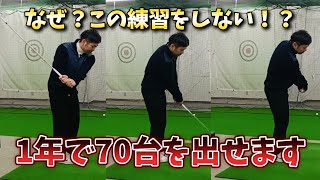 なぜ？この練習をしない！？

1年で70台を出せます